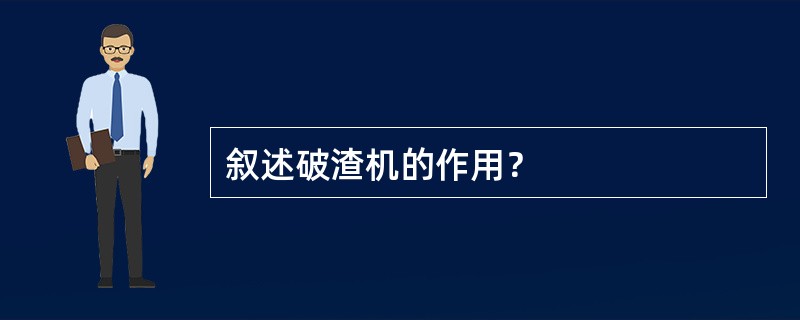 叙述破渣机的作用?